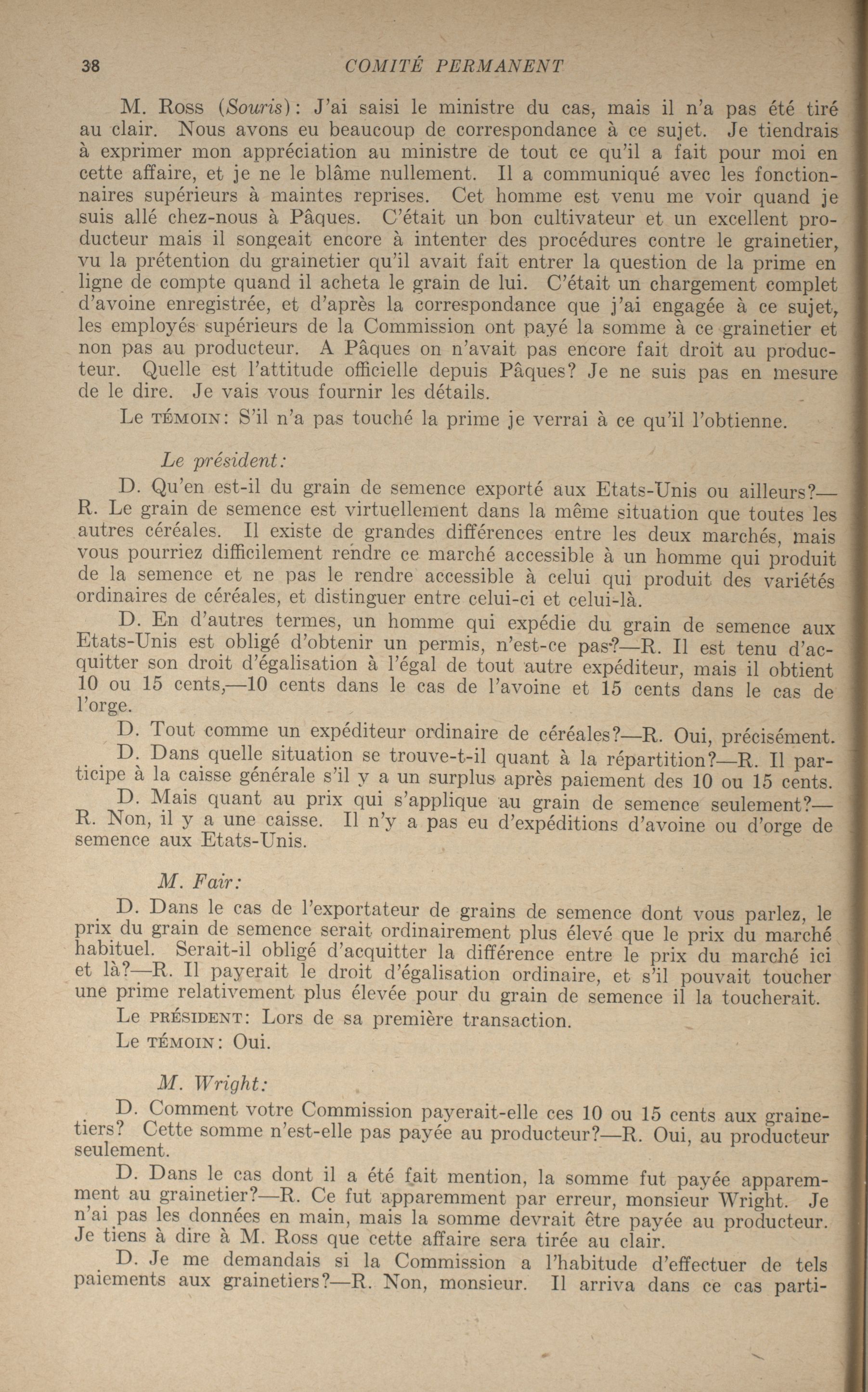 38 COMITÉ PERMANENT

M. Ross (Souris): J'ai saisi le ministre du cas, mais il n'a pas été tiré au clair. Nous avons eu beaucoup de correspondance à ce sujet. Je tiendrais à exprimer mon appréciation au ministre de tout ce qu'il a fait pour moi en cette affaire, et je ne le blâme nullement. Il a communiqué avec les fonctionnaires supérieurs à maintes reprises. Cet homme est venu me voir quand je suis allé chez-nous à Pâques. C'était un bon cultivateur et un excellent producteur mais il songeait encore à intenter des procédures contre le grainetier, vu la prétention du grainetier qu'il avait fait entrer la question de la prime en ligne de compte quand il acheta le grain de lui. C'était un chargement complet d'avoine enregistrée, et d'après la correspondance que j'ai engagée à ce sujet, les employés supérieurs de la Commission ont payé la somme à ce grainetier et non pas au producteur. A Pâques on n'avait pas encore fait droit au producteur. Quelle est l'attitude officielle depuis Pâques? Je ne suis pas en mesure de le dire. Je vais vous fournir les détails.

Le TÉMOIN: S'il n'a pas touché la prime je verrai à ce qu'il l'obtienne.

Le président:

D. Qu'en est-il du grain de semence exporté aux Etats-Unis ou ailleurs?—R. Le grain de semence est virtuellement dans la même situation que toutes les autres céréales. Il existe de grandes différences entre les deux marchés, mais vous pourriez difficilement rendre ce marché accessible à un homme qui produit de la semence et ne pas le rendre accessible à celui qui produit des variétés ordinaires de céréales, et distinguer entre celui-ci et celui-là.

D. En d'autres termes, un homme qui expédie du grain de semence aux Etats-Unis est obligé d'obtenir un permis, n'est-ce pas?—R. Il est tenu d'acquitter son droit d'égalisation à l'égal de tout autre expéditeur, mais il obtient 10 ou 15 cents,—10 cents dans le cas de l'avoine et 15 cents dans le cas de l'orge.

D. Tout comme un expéditeur ordinaire de céréales?—R. Oui, précisément.

D. Dans quelle situation se trouve-t-il quant à la répartition?—R. Il participe à la caisse générale s'il y a un surplus après paiement des 10 ou 15 cents.

D. Mais quant au prix qui s'applique au grain de semence seulement?—R. Non, il y a une caisse. Il n'y a pas eu d'expéditions d'avoine ou d'orge de semence aux Etats-Unis.

M. Fair:

D. Dans le cas de l'exportateur de grains de semence dont vous parlez, le prix du grain de semence serait ordinairement plus élevé que le prix du marché habituel. Serait-il obligé d'acquitter la différence entre le prix du marché ici et là?—R. Il payerait le droit d'égalisation ordinaire, et s'il pouvait toucher une prime relativement plus élevée pour du grain de semence il la toucherait.

Le PRÉSIDENT: Lors de sa première transaction.

Le TÉMOIN: Oui.

M. Wright:

D. Comment votre Commission payerait-elle ces 10 ou 15 cents aux grainetiers? Cette somme n'est-elle pas payée au producteur?—R. Oui, au producteur seulement.

D. Dans le cas dont il a été fait mention, la somme fut payée apparemment au grainetier?—R. Ce fut apparemment par erreur, monsieur Wright. Je n'ai pas les données en main, mais la somme devrait être payée au producteur. Je tiens à dire à M. Ross que cette affaire sera tirée au clair.

D. Je me demandais si la Commission a l'habitude d'effectuer de tels paiements aux grainetiers?—R. Non, monsieur. Il arriva dans ce cas parti-